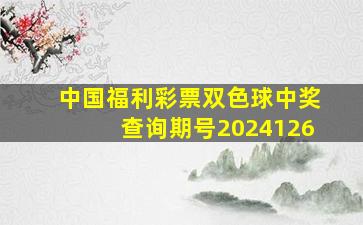 中国福利彩票双色球中奖查询期号2024126